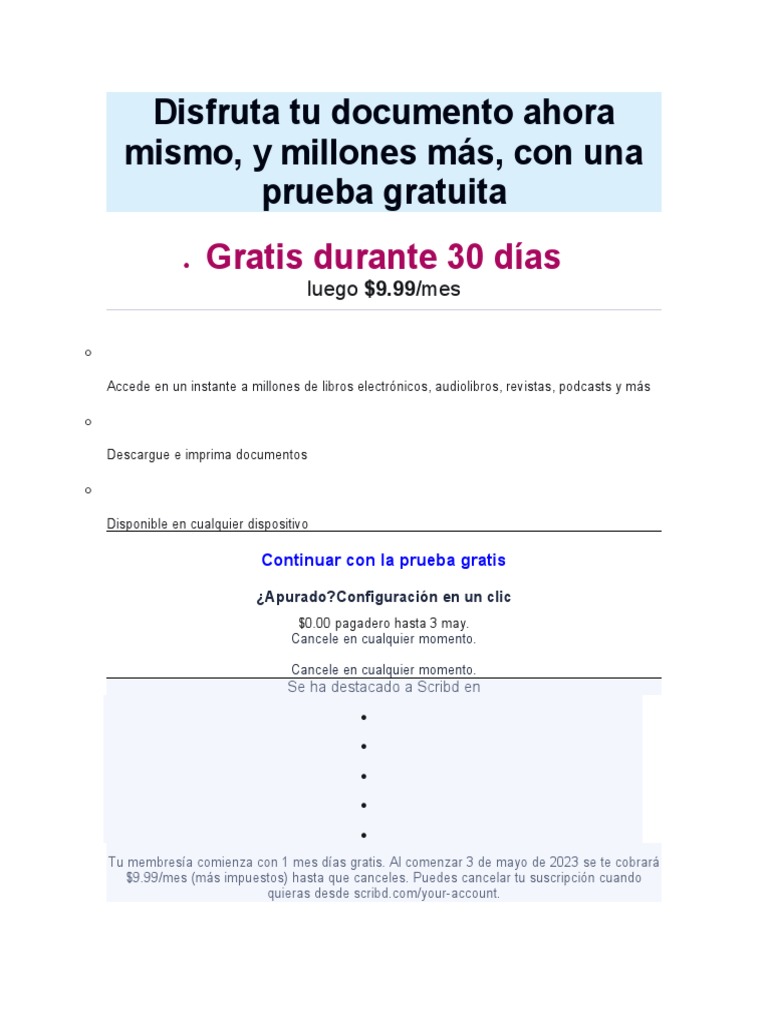 Disfruta tu documento ahora mismo, y millones más, con una prueba gratuita

Gratis durante 30 días

luego $9.99/mes

Accede en un instante a millones de libros electrónicos, audiolibros, revistas, podcasts y más

Descargue e imprima documentos

Disponible en cualquier dispositivo

Continuar con la prueba gratis

¿Apurado?Configuración en un clic

$0.00 pagadero hasta 3 may.
Cancele en cualquier momento.

Cancele en cualquier momento.

Se ha destacado a Scribd en

Tu membresía comienza con 1 mes días gratis. Al comenzar 3 de mayo de 2023 se te cobrará $9.99/mes (más impuestos) hasta que canceles. Puedes cancelar tu suscripción cuando quieras desde scribd.com/your-account.